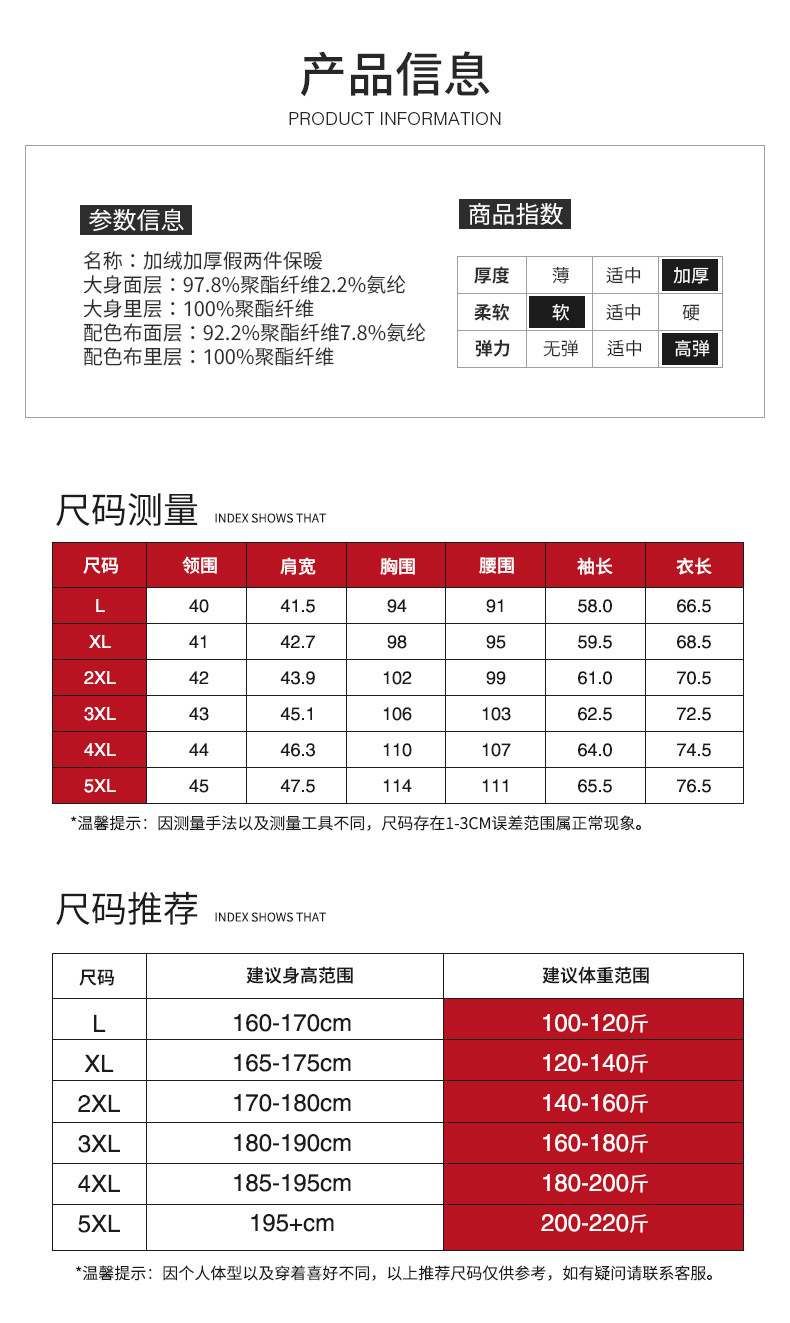 产品信息
PRODUCT INFORMATION

参数信息
名称：加绒加厚假两件保暖
大身面层：97.8%聚酯纤维2.2%氨纶
大身里层：100%聚酯纤维
配色布面层：92.2%聚酯纤维7.8%氨纶
配色布里层：100%聚酯纤维

商品指数
| 厚度 | 薄 | 适中 | 加厚 |
|---|---|---|---|
| 柔软 | 软 | 适中 | 硬 |
| 弹力 | 无弹 | 适中 | 高弹 |

尺码测量 INDEX SHOWS THAT
| 尺码 | 领围 | 肩宽 | 胸围 | 腰围 | 袖长 | 衣长 |
|---|---|---|---|---|---|---|
| L | 40 | 41.5 | 94 | 91 | 58.0 | 66.5 |
| XL | 41 | 42.7 | 98 | 95 | 59.5 | 68.5 |
| 2XL | 42 | 43.9 | 102 | 99 | 61.0 | 70.5 |
| 3XL | 43 | 45.1 | 106 | 103 | 62.5 | 72.5 |
| 4XL | 44 | 46.3 | 110 | 107 | 64.0 | 74.5 |
| 5XL | 45 | 47.5 | 114 | 111 | 65.5 | 76.5 |

*温馨提示：因测量手法以及测量工具不同，尺码存在1-3CM误差范围属正常现象。

尺码推荐 INDEX SHOWS THAT
| 尺码 | 建议身高范围 | 建议体重范围 |
|---|---|---|
| L | 160-170cm | 100-120斤 |
| XL | 165-175cm | 120-140斤 |
| 2XL | 170-180cm | 140-160斤 |
| 3XL | 180-190cm | 160-180斤 |
| 4XL | 185-195cm | 180-200斤 |
| 5XL | 195+cm | 200-220斤 |

*温馨提示：因个人体型以及穿着喜好不同，以上推荐尺码仅供参考，如有疑问请联系客服。